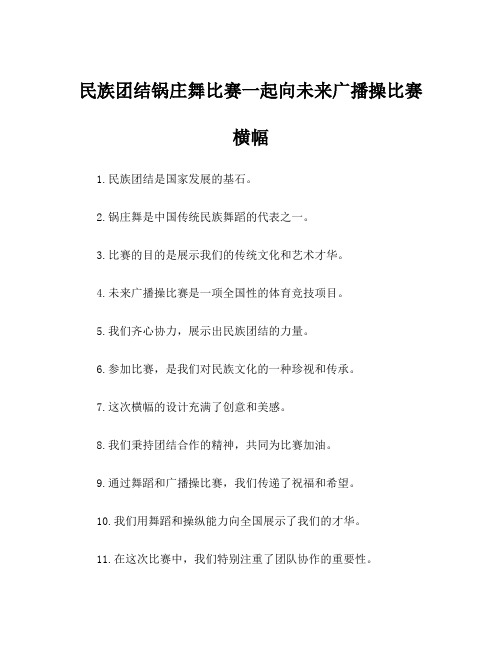 民族团结锅庄舞比赛一起向未来广播操比赛横幅

1. 民族团结是国家发展的基石。

2. 锅庄舞是中国传统民族舞蹈的代表之一。

3. 比赛的目的是展示我们的传统文化和艺术才华。

4. 未来广播操比赛是一项全国性的体育竞技项目。

5. 我们齐心协力，展示出民族团结的力量。

6. 参加比赛，是我们对民族文化的一种珍视和传承。

7. 这次横幅的设计充满了创意和美感。

8. 我们秉持团结合作的精神，共同为比赛加油。

9. 通过舞蹈和广播操比赛，我们传递了祝福和希望。

10. 我们用舞蹈和操纵能力向全国展示了我们的才华。

11. 在这次比赛中，我们特别注重了团队协作的重要性。